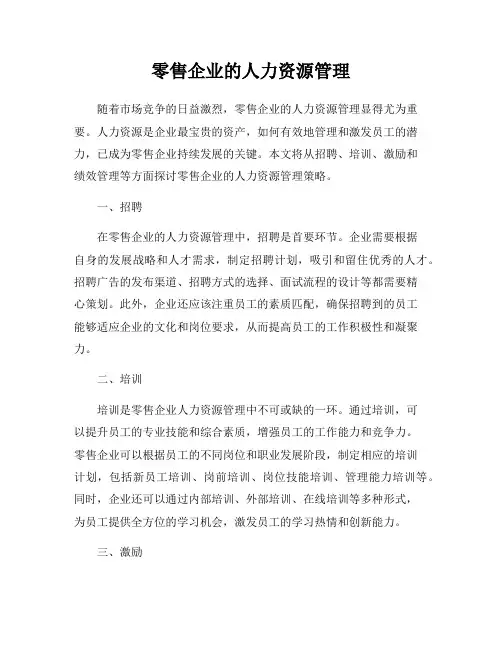 零售企业的人力资源管理

随着市场竞争的日益激烈，零售企业的人力资源管理显得尤为重要。人力资源是企业最宝贵的资产，如何有效地管理和激发员工的潜力，已成为零售企业持续发展的关键。本文将从招聘、培训、激励和绩效管理等方面探讨零售企业的人力资源管理策略。

一、招聘

在零售企业的人力资源管理中，招聘是首要环节。企业需要根据自身的发展战略和人才需求，制定招聘计划，吸引和留住优秀的人才。招聘广告的发布渠道、招聘方式的选择、面试流程的设计等都需要精心策划。此外，企业还应该注重员工的素质匹配，确保招聘到的员工能够适应企业的文化和岗位要求，从而提高员工的工作积极性和凝聚力。

二、培训

培训是零售企业人力资源管理中不可或缺的一环。通过培训，可以提升员工的专业技能和综合素质，增强员工的工作能力和竞争力。零售企业可以根据员工的不同岗位和职业发展阶段，制定相应的培训计划，包括新员工培训、岗前培训、岗位技能培训、管理能力培训等。同时，企业还可以通过内部培训、外部培训、在线培训等多种形式，为员工提供全方位的学习机会，激发员工的学习热情和创新能力。

三、激励